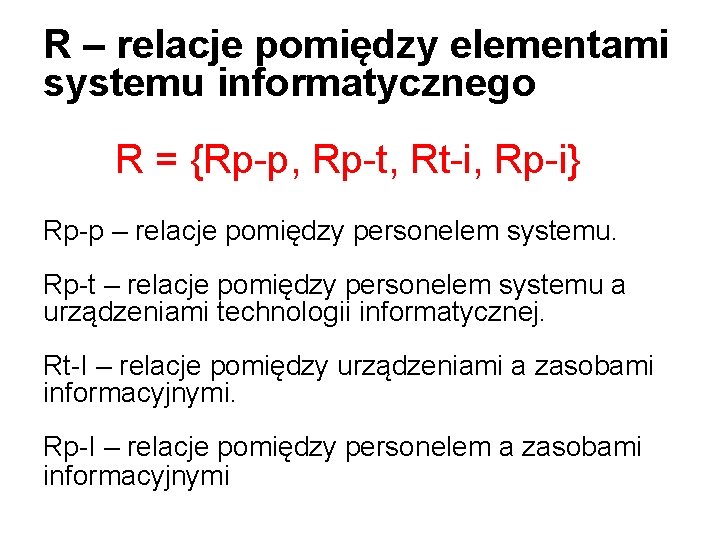 R – relacje pomiędzy elementami systemu informatycznego

R = {Rp-p, Rp-t, Rt-i, Rp-i}

Rp-p – relacje pomiędzy personelem systemu.

Rp-t – relacje pomiędzy personelem systemu a urządzeniami technologii informatycznej.

Rt-I – relacje pomiędzy urządzeniami a zasobami informacyjnymi.

Rp-I – relacje pomiędzy personelem a zasobami informacyjnymi